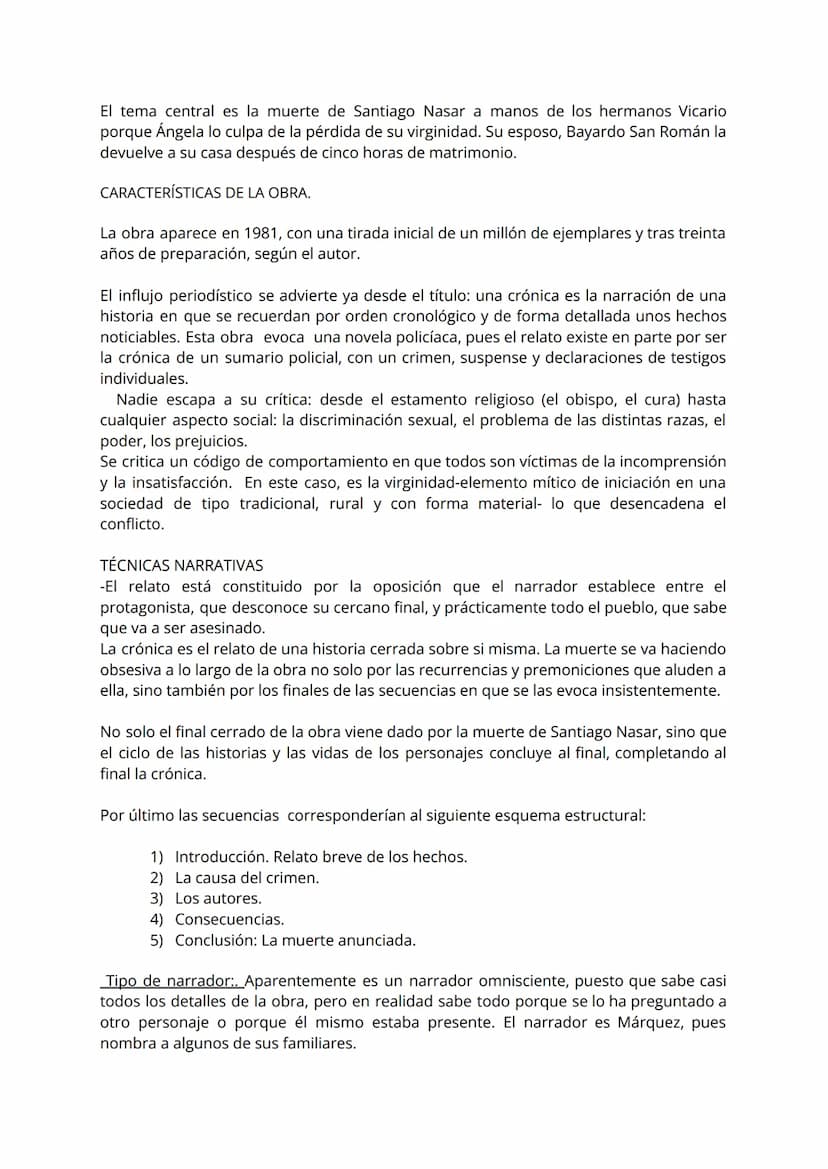 El tema central es la muerte de Santiago Nasar a manos de los hermanos Vicario porque Ángela lo culpa de la pérdida de su virginidad. Su esposo, Bayardo San Román la devuelve a su casa después de cinco horas de matrimonio.

CARACTERÍSTICAS DE LA OBRA.

La obra aparece en 1981, con una tirada inicial de un millón de ejemplares y tras treinta años de preparación, según el autor.

El influjo periodístico se advierte ya desde el título: una crónica es la narración de una historia en que se recuerdan por orden cronológico y de forma detallada unos hechos noticiables. Esta obra evoca una novela policíaca, pues el relato existe en parte por ser la crónica de un sumario policial, con un crimen, suspense y declaraciones de testigos individuales.
Nadie escapa a su crítica: desde el estamento religioso (el obispo, el cura) hasta cualquier aspecto social: la discriminación sexual, el problema de las distintas razas, el poder, los prejuicios.
Se critica un código de comportamiento en que todos son víctimas de la incomprensión y la insatisfacción. En este caso, es la virginidad-elemento mítico de iniciación en una sociedad de tipo tradicional, rural y con forma material- lo que desencadena el conflicto.

TÉCNICAS NARRATIVAS
-El relato está constituido por la oposición que el narrador establece entre el protagonista, que desconoce su cercano final, y prácticamente todo el pueblo, que sabe que va a ser asesinado.
La crónica es el relato de una historia cerrada sobre si misma. La muerte se va haciendo obsesiva a lo largo de la obra no solo por las recurrencias y premoniciones que aluden a ella, sino también por los finales de las secuencias en que se las evoca insistentemente.

No solo el final cerrado de la obra viene dado por la muerte de Santiago Nasar, sino que el ciclo de las historias y las vidas de los personajes concluye al final, completando al final la crónica.

Por último las secuencias corresponderían al siguiente esquema estructural:

1) Introducción. Relato breve de los hechos.
2) La causa del crimen.
3) Los autores.
4) Consecuencias.
5) Conclusión: La muerte anunciada.

Tipo de narrador:. Aparentemente es un narrador omnisciente, puesto que sabe casi todos los detalles de la obra, pero en realidad sabe todo porque se lo ha preguntado a otro personaje o porque él mismo estaba presente. El narrador es Márquez, pues nombra a algunos de sus familiares.